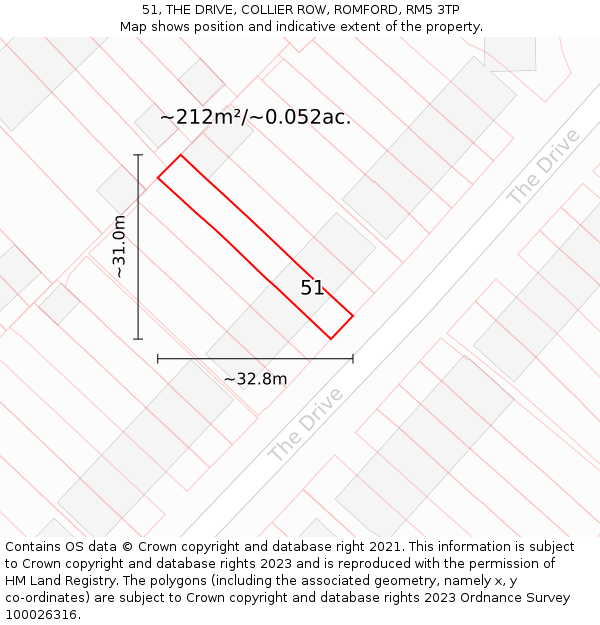 51, THE DRIVE, COLLIER ROW, ROMFORD, RM5 3TP
Map shows position and indicative extent of the property.

~212m²/~0.052ac.

The Drive

~31.0m

51

~32.8m

The Drive

Contains OS data © Crown copyright and database right 2021. This information is subject to Crown copyright and database rights 2023 and is reproduced with the permission of HM Land Registry. The polygons (including the associated geometry, namely x, y co-ordinates) are subject to Crown copyright and database rights 2023 Ordnance Survey 100026316.